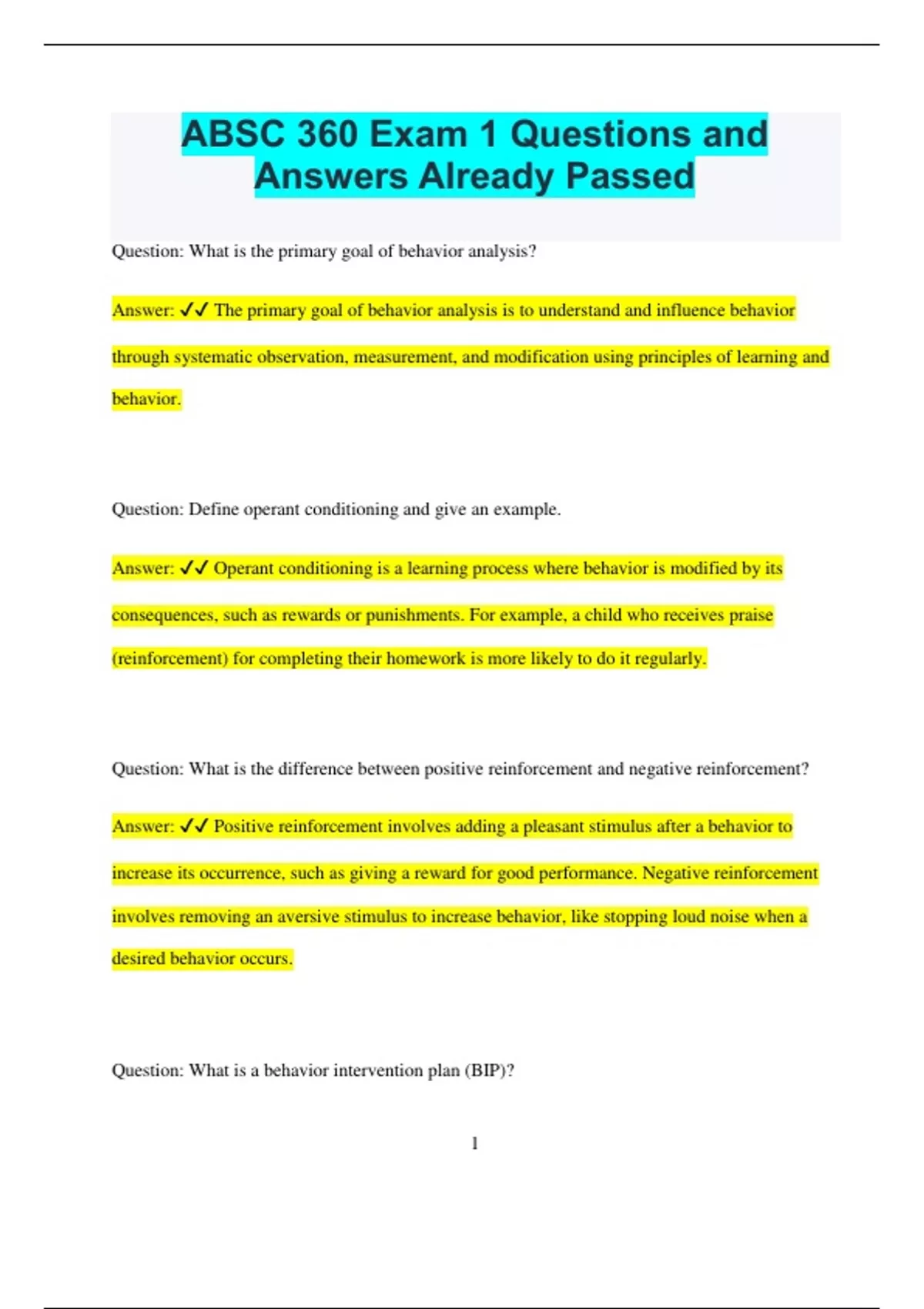 ABSC 360 Exam 1 Questions and Answers Already Passed

Question: What is the primary goal of behavior analysis?

Answer: ✓✓ The primary goal of behavior analysis is to understand and influence behavior through systematic observation, measurement, and modification using principles of learning and behavior.

Question: Define operant conditioning and give an example.

Answer: ✓✓ Operant conditioning is a learning process where behavior is modified by its consequences, such as rewards or punishments. For example, a child who receives praise (reinforcement) for completing their homework is more likely to do it regularly.

Question: What is the difference between positive reinforcement and negative reinforcement?

Answer: ✓✓ Positive reinforcement involves adding a pleasant stimulus after a behavior to increase its occurrence, such as giving a reward for good performance. Negative reinforcement involves removing an aversive stimulus to increase behavior, like stopping loud noise when a desired behavior occurs.

Question: What is a behavior intervention plan (BIP)?

1